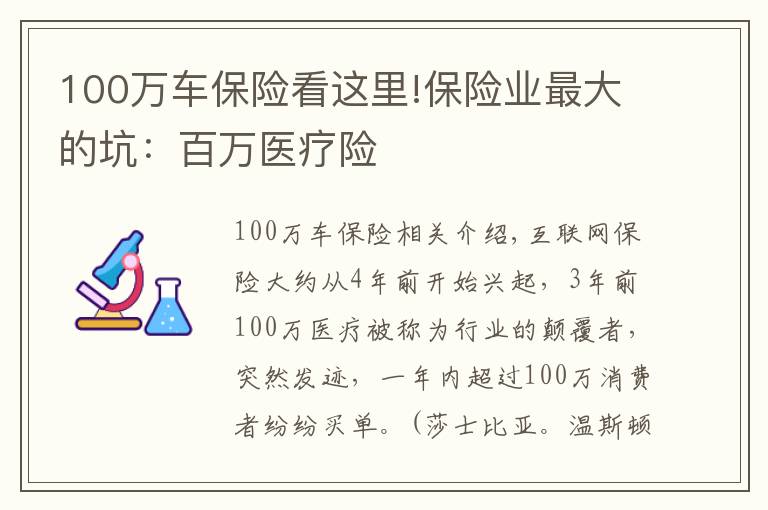 100万车保险看这里!保险业最大的坑：百万医疗险

100万车保险相关介绍，互联网保险大约从4年前开始兴起，3年前100万医疗被称为行业的颠覆者，突然发迹，一年内超过100万消费者纷纷买单。（莎士比亚。温斯顿